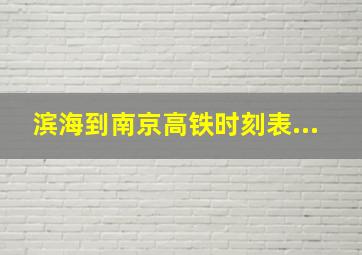 滨海到南京高铁时刻表...